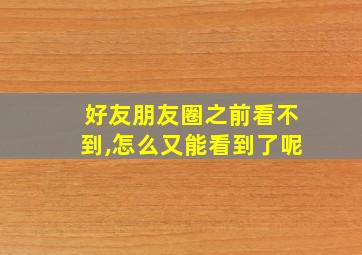 好友朋友圈之前看不到,怎么又能看到了呢